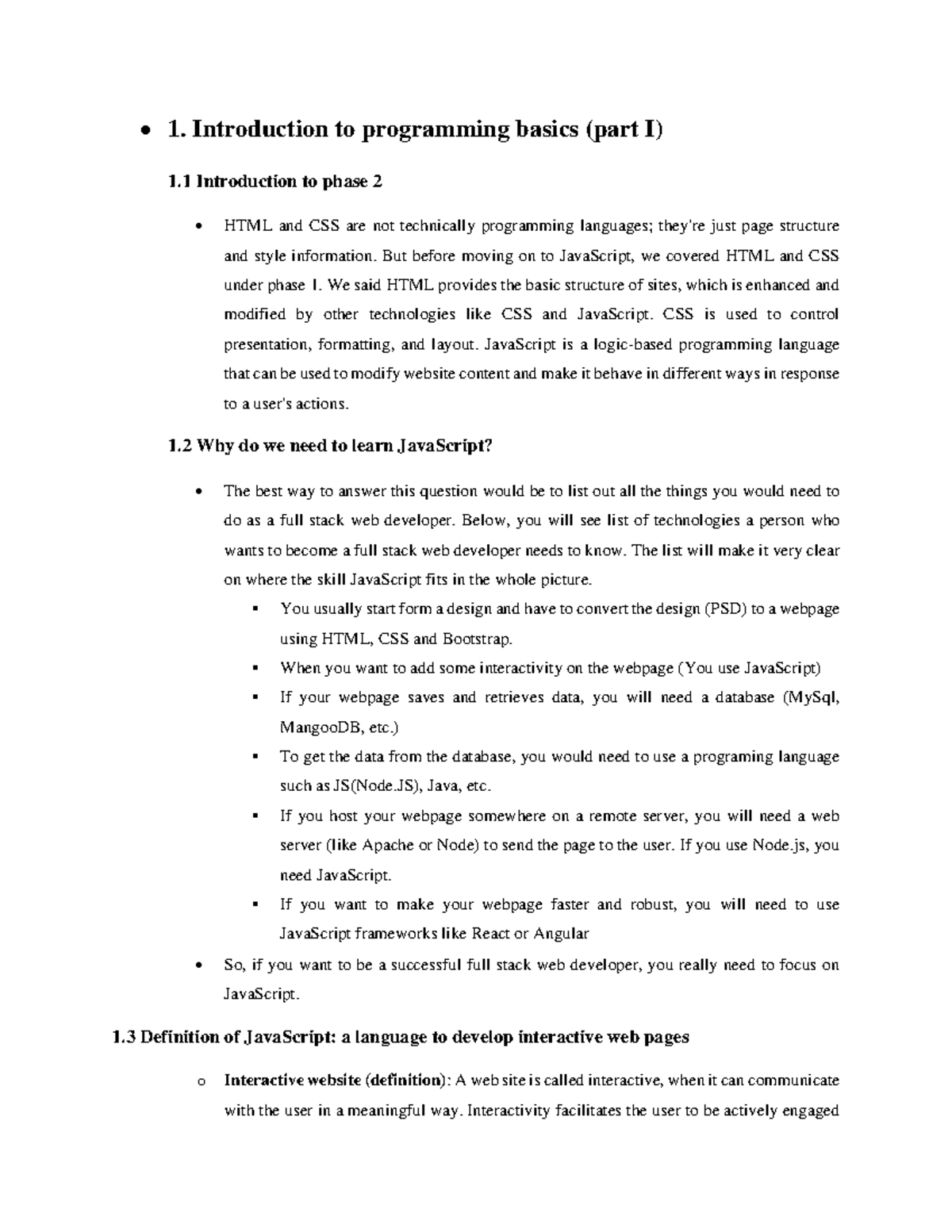 • 1. Introduction to programming basics (part I)

1.1 Introduction to phase 2

• HTML and CSS are not technically programming languages; they're just page structure and style information. But before moving on to JavaScript, we covered HTML and CSS under phase I. We said HTML provides the basic structure of sites, which is enhanced and modified by other technologies like CSS and JavaScript. CSS is used to control presentation, formatting, and layout. JavaScript is a logic-based programming language that can be used to modify website content and make it behave in different ways in response to a user's actions.

1.2 Why do we need to learn JavaScript?

• The best way to answer this question would be to list out all the things you would need to do as a full stack web developer. Below, you will see list of technologies a person who wants to become a full stack web developer needs to know. The list will make it very clear on where the skill JavaScript fits in the whole picture.
  ▪ You usually start form a design and have to convert the design (PSD) to a webpage using HTML, CSS and Bootstrap.
  ▪ When you want to add some interactivity on the webpage (You use JavaScript)
  ▪ If your webpage saves and retrieves data, you will need a database (MySql, MangooDB, etc.)
  ▪ To get the data from the database, you would need to use a programing language such as JS(Node.JS), Java, etc.
  ▪ If you host your webpage somewhere on a remote server, you will need a web server (like Apache or Node) to send the page to the user. If you use Node.js, you need JavaScript.
  ▪ If you want to make your webpage faster and robust, you will need to use JavaScript frameworks like React or Angular
• So, if you want to be a successful full stack web developer, you really need to focus on JavaScript.

1.3 Definition of JavaScript: a language to develop interactive web pages

o Interactive website (definition): A web site is called interactive, when it can communicate with the user in a meaningful way. Interactivity facilitates the user to be actively engaged